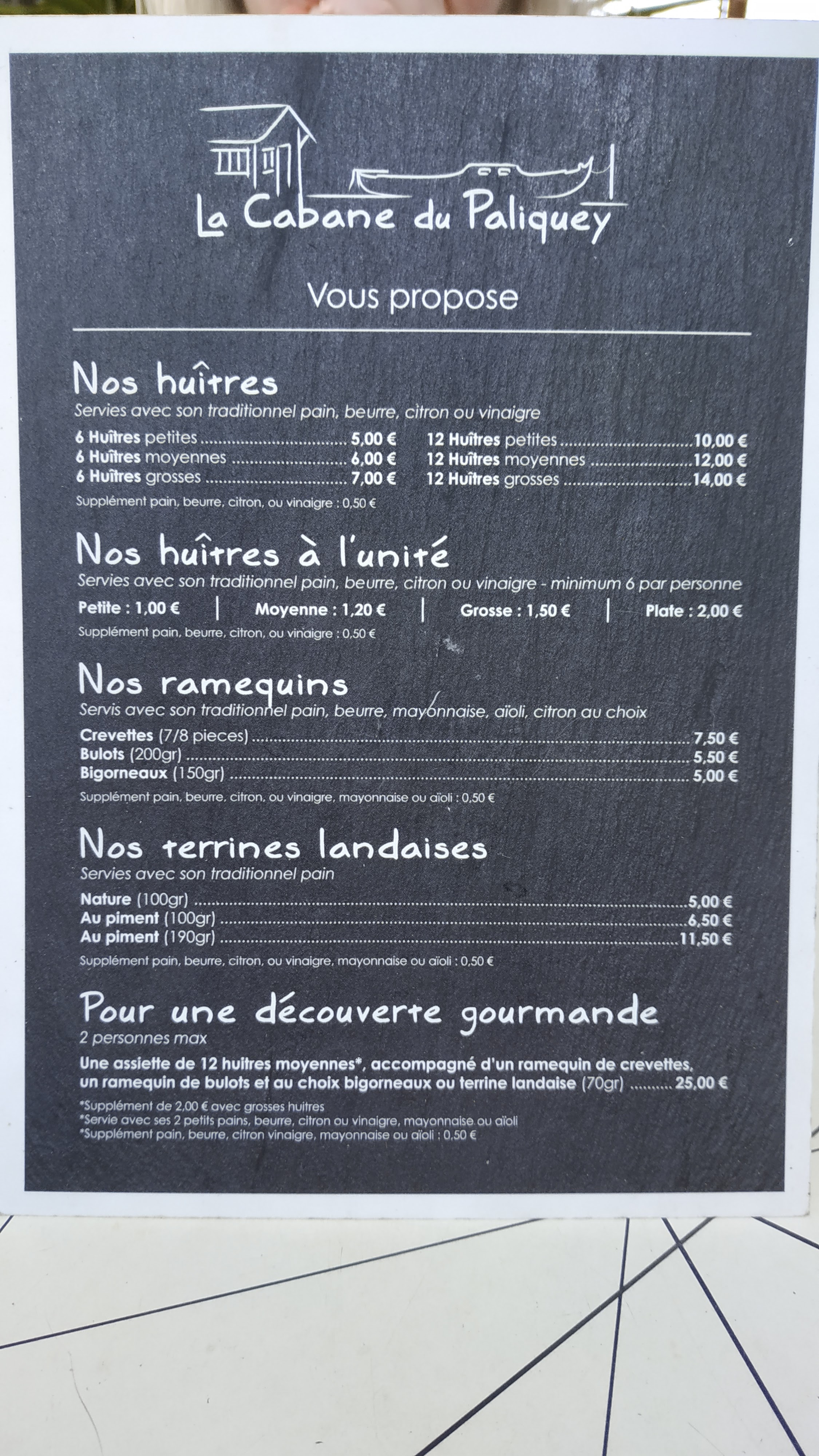 La Cabane du Paliquey

Vous propose

Nos huîtres
Servies avec son traditionnel pain, beurre, citron ou vinaigre

6 Huîtres petites 5,00 €
6 Huîtres moyennes 6,00 €
6 Huîtres grosses 7,00 €

12 Huîtres petites 10,00 €
12 Huîtres moyennes 12,00 €
12 Huîtres grosses 14,00 €

Supplément pain, beurre, citron, ou vinaigre : 0,50 €

Nos huîtres à l'unité
Servies avec son traditionnel pain, beurre, citron ou vinaigre - minimum 6 par personne

Petite : 1,00 € | Moyenne : 1,20 € | Grosse : 1,50 € | Plate : 2,00 €

Supplément pain, beurre, citron, ou vinaigre : 0,50 €

Nos ramequins
Servis avec son traditionnel pain, beurre, mayonnaise, aïoli, citron au choix

Crevettes (7/8 pieces) 7,50 €
Bulots (200gr) 5,50 €
Bigorneaux (150gr) 5,00 €

Supplément pain, beurre, citron, ou vinaigre, mayonnaise ou aïoli : 0,50 €

Nos terrines landaises
Servies avec son traditionnel pain

Nature (100gr) 5,00 €
Au piment (100gr) 6,50 €
Au piment (190gr) 11,50 €

Supplément pain, beurre, citron, ou vinaigre, mayonnaise ou aïoli : 0,50 €

Pour une découverte gourmande
2 personnes max

Une assiette de 12 huitres moyennes*, accompagné d'un ramequin de crevettes, un ramequin de bulots et au choix bigorneaux ou terrine landaise (70gr) 25,00 €

*Supplément de 2,00 € avec grosses huitres
*Servie avec ses 2 petits pains, beurre, citron ou vinaigre, mayonnaise ou aïoli
*Supplément pain, beurre, citron vinaigre, mayonnaise ou aïoli : 0,50 €